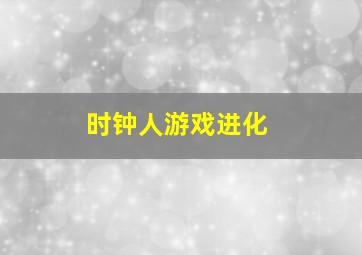 时钟人游戏进化